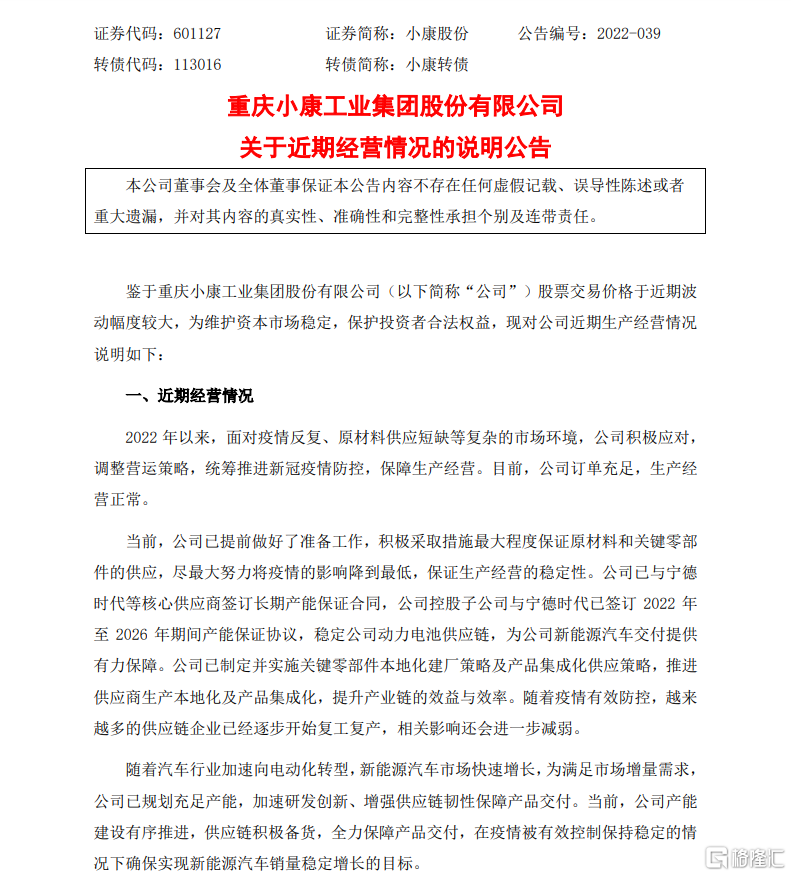 证券代码：601127　　证券简称：小康股份　　公告编号：2022-039
转债代码：113016　　转债简称：小康转债

重庆小康工业集团股份有限公司
关于近期经营情况的说明公告

本公司董事会及全体董事保证本公告内容不存在任何虚假记载、误导性陈述或者重大遗漏，并对其内容的真实性、准确性和完整性承担个别及连带责任。

鉴于重庆小康工业集团股份有限公司（以下简称“公司”）股票交易价格于近期波动幅度较大，为维护资本市场稳定，保护投资者合法权益，现对公司近期生产经营情况说明如下：

一、近期经营情况

2022 年以来，面对疫情反复、原材料供应短缺等复杂的市场环境，公司积极应对，调整营运策略，统筹推进新冠疫情防控，保障生产经营。目前，公司订单充足，生产经营正常。

当前，公司已提前做好了准备工作，积极采取措施最大程度保证原材料和关键零部件的供应，尽最大努力将疫情的影响降到最低，保证生产经营的稳定性。公司已与宁德时代等核心供应商签订长期产能保证合同，公司控股子公司与宁德时代已签订 2022 年至 2026 年期间产能保证协议，稳定公司动力电池供应链，为公司新能源汽车交付提供有力保障。公司已制定并实施关键零部件本地化建厂策略及产品集成化供应策略，推进供应商生产本地化及产品集成化，提升产业链的效益与效率。随着疫情有效防控，越来越多的供应链企业已经逐步开始复工复产，相关影响还会进一步减弱。

随着汽车行业加速向电动化转型，新能源汽车市场快速增长，为满足市场增量需求，公司已规划充足产能，加速研发创新、增强供应链韧性保障产品交付。当前，公司产能建设有序推进，供应链积极备货，全力保障产品交付，在疫情被有效控制保持稳定的情况下确保实现新能源汽车销量稳定增长的目标。

格隆汇